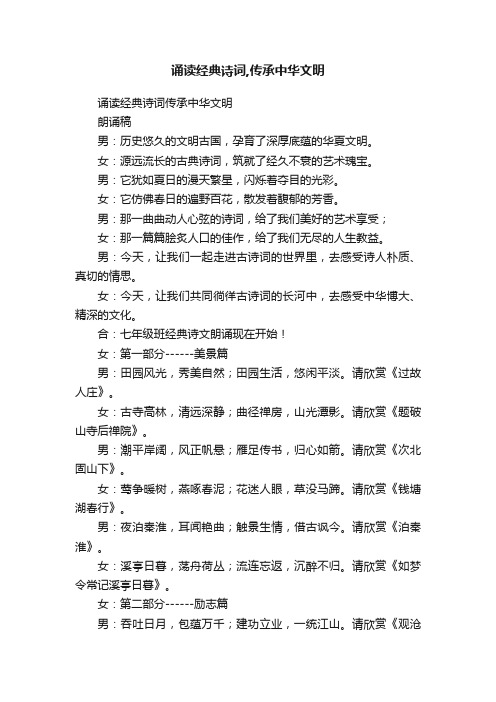 诵读经典诗词,传承中华文明

诵读经典诗词传承中华文明

朗诵稿

男：历史悠久的文明古国，孕育了深厚底蕴的华夏文明。

女：源远流长的古典诗词，筑就了经久不衰的艺术瑰宝。

男：它犹如夏日的漫天繁星，闪烁着夺目的光彩。

女：它仿佛春日的遍野百花，散发着馥郁的芳香。

男：那一曲曲动人心弦的诗词，给了我们美好的艺术享受；

女：那一篇篇脍炙人口的佳作，给了我们无尽的人生教益。

男：今天，让我们一起走进古诗词的世界里，去感受诗人朴质、真切的情思。

女：今天，让我们共同徜徉古诗词的长河中，去感受中华博大、精深的文化。

合：七年级班经典诗文朗诵现在开始！

女：第一部分------美景篇

男：田园风光，秀美自然；田园生活，悠闲平淡。请欣赏《过故人庄》。

女：古寺高林，清远深静；曲径禅房，山光潭影。请欣赏《题破山寺后禅院》。

男：潮平岸阔，风正帆悬；雁足传书，归心如箭。请欣赏《次北固山下》。

女：莺争暖树，燕啄春泥；花迷人眼，草没马蹄。请欣赏《钱塘湖春行》。

男：夜泊秦淮，耳闻艳曲；触景生情，借古讽今。请欣赏《泊秦淮》。

女：溪亭日暮，荡舟荷丛；流连忘返，沉醉不归。请欣赏《如梦令常记溪亭日暮》。

女：第二部分------励志篇

男：吞吐日月，包蕴万千；建功立业，一统江山。请欣赏《观沧